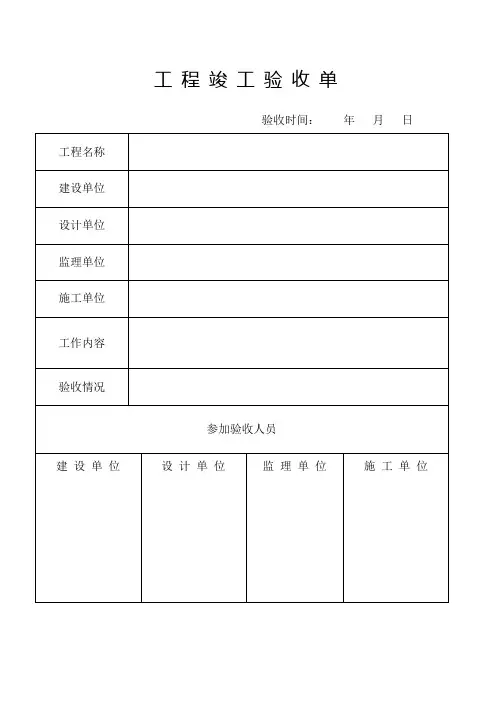 工程竣工验收单

验收时间： 年 月 日

| 工程名称 | |
|---|---|
| 建设单位 | |
| 设计单位 | |
| 监理单位 | |
| 施工单位 | |
| 工作内容 | |
| 验收情况 | |

参加验收人员

| 建设单位 | 设计单位 | 监理单位 | 施工单位 |
|---|---|---|---|
| | | | |